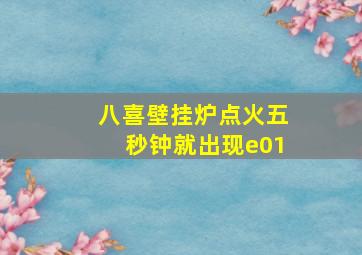 八喜壁挂炉点火五秒钟就出现e01